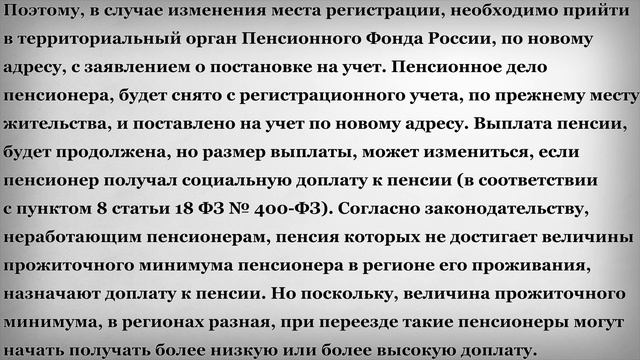 Поэтому, в случае изменения места регистрации, необходимо прийти в территориальный орган Пенсионного Фонда России, по новому адресу, с заявлением о постановке на учет. Пенсионное дело пенсионера, будет снято с регистрационного учета, по прежнему месту жительства, и поставлено на учет по новому адресу. Выплата пенсии, будет продолжена, но размер выплаты, может измениться, если пенсионер получал социальную доплату к пенсии (в соответствии с пунктом 8 статьи 18 ФЗ № 400-ФЗ). Согласно законодательству, неработающим пенсионерам, пенсия которых не достигает величины прожиточного минимума пенсионера в регионе его проживания, назначают доплату к пенсии. Но поскольку, величина прожиточного минимума, в регионах разная, при переезде такие пенсионеры могут начать получать более низкую или более высокую доплату.